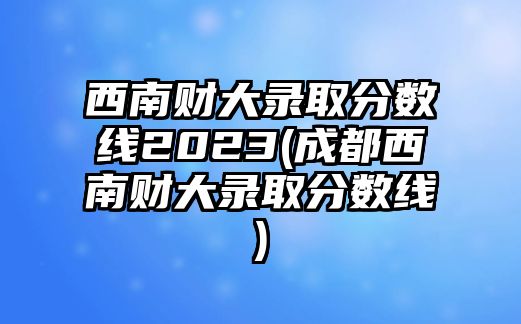 西南财大录取分数线2023(成都西南财大录取分数线)